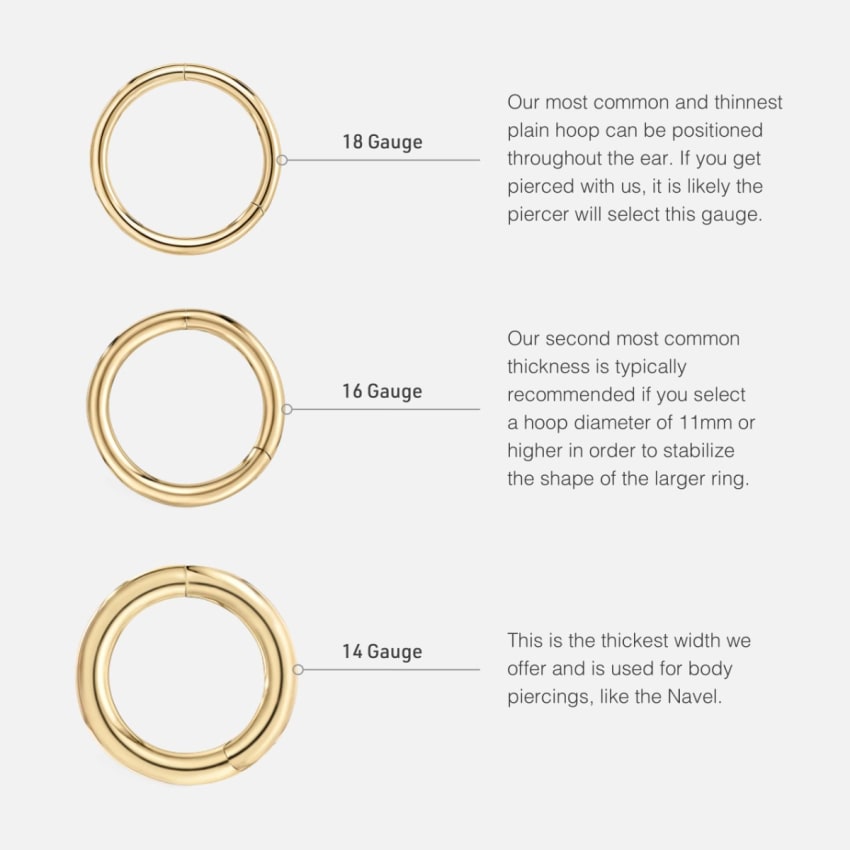 18 Gauge

Our most common and thinnest plain hoop can be positioned throughout the ear. If you get pierced with us, it is likely the piercer will select this gauge.

16 Gauge

Our second most common thickness is typically recommended if you select a hoop diameter of 11mm or higher in order to stabilize the shape of the larger ring.

14 Gauge

This is the thickest width we offer and is used for body piercings, like the Navel.